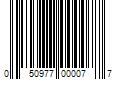 0 50977 00007 7